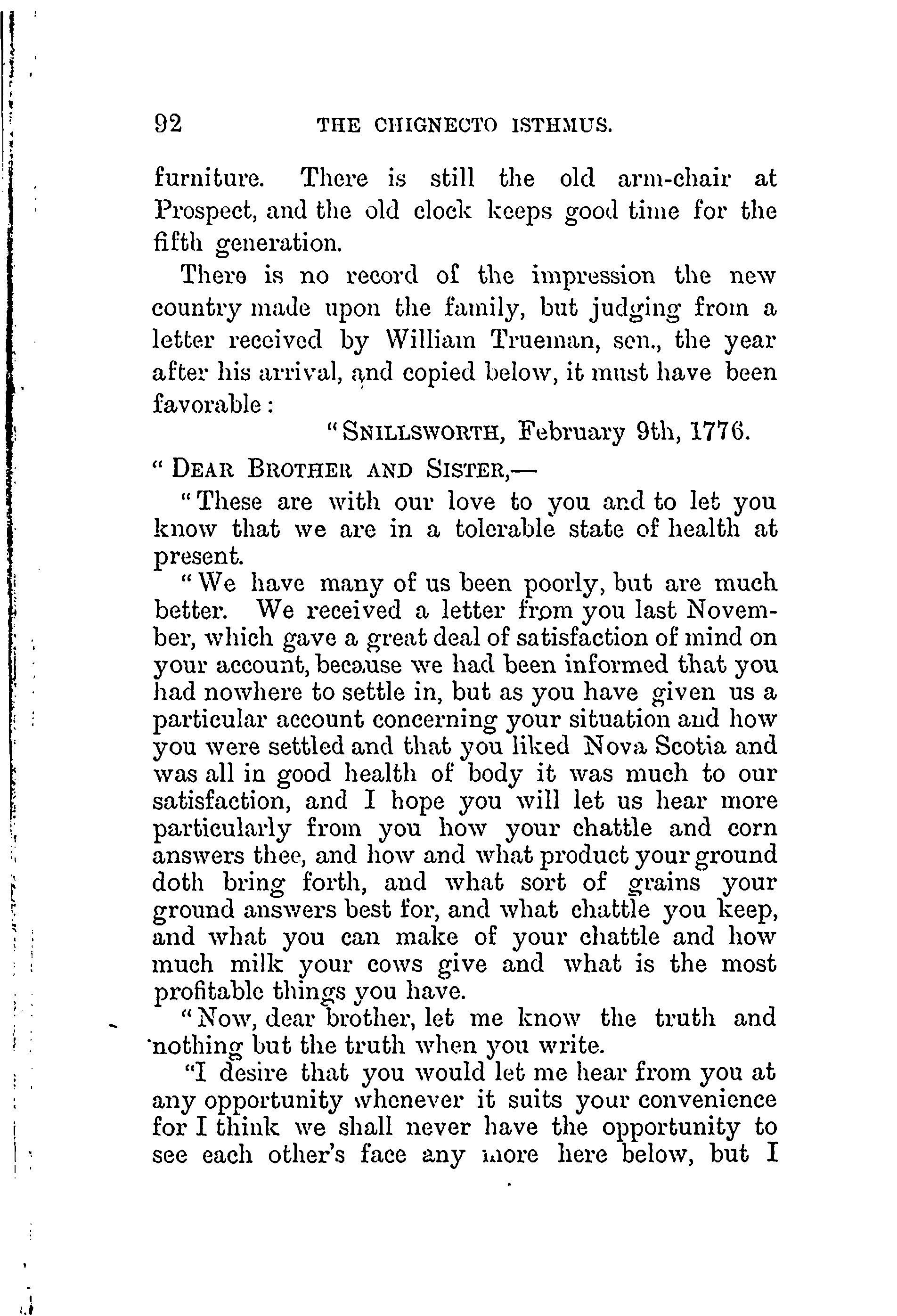 92 THE CHIGNECTO ISTHMUS.

furniture. There is still the old arm-chair at Prospect, and the old clock keeps good time for the fifth generation.

There is no record of the impression the new country made upon the family, but judging from a letter received by William Trueman, sen., the year after his arrival, and copied below, it must have been favorable:

"SNILLSWORTH, February 9th, 1776.

"DEAR BROTHER AND SISTER,—

"These are with our love to you and to let you know that we are in a tolerable state of health at present.

"We have many of us been poorly, but are much better. We received a letter from you last November, which gave a great deal of satisfaction of mind on your account, because we had been informed that you had nowhere to settle in, but as you have given us a particular account concerning your situation and how you were settled and that you liked Nova Scotia and was all in good health of body it was much to our satisfaction, and I hope you will let us hear more particularly from you how your chattle and corn answers thee, and how and what product your ground doth bring forth, and what sort of grains your ground answers best for, and what chattle you keep, and what you can make of your chattle and how much milk your cows give and what is the most profitable things you have.

"Now, dear brother, let me know the truth and nothing but the truth when you write.

"I desire that you would let me hear from you at any opportunity whenever it suits your convenience for I think we shall never have the opportunity to see each other's face any more here below, but I